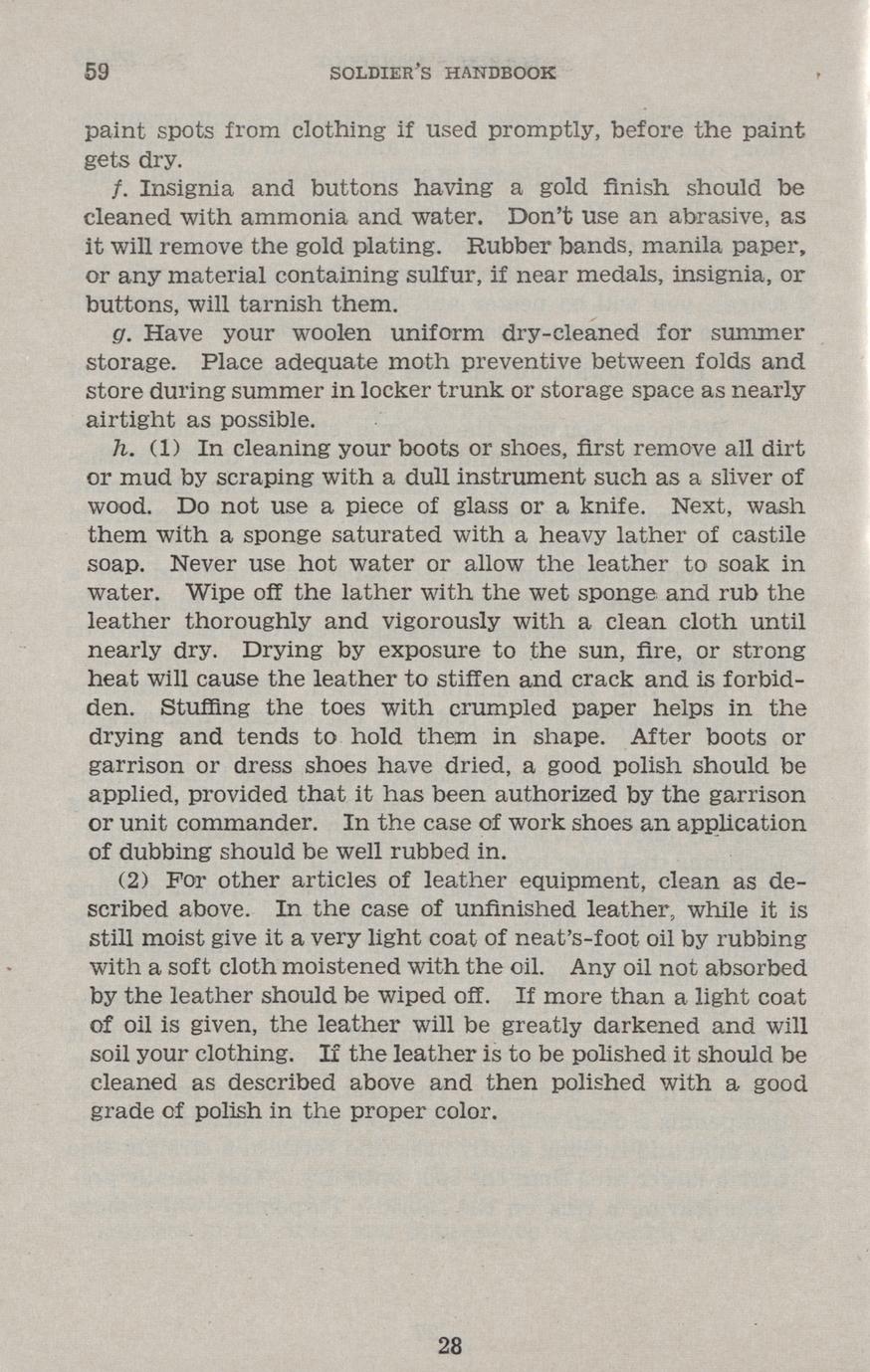 59 SOLDIER'S HANDBOOK

paint spots from clothing if used promptly, before the paint gets dry.

f. Insignia and buttons having a gold finish should be cleaned with ammonia and water. Don't use an abrasive, as it will remove the gold plating. Rubber bands, manila paper, or any material containing sulfur, if near medals, insignia, or buttons, will tarnish them.

g. Have your woolen uniform dry-cleaned for summer storage. Place adequate moth preventive between folds and store during summer in locker trunk or storage space as nearly airtight as possible.

h. (1) In cleaning your boots or shoes, first remove all dirt or mud by scraping with a dull instrument such as a sliver of wood. Do not use a piece of glass or a knife. Next, wash them with a sponge saturated with a heavy lather of castile soap. Never use hot water or allow the leather to soak in water. Wipe off the lather with the wet sponge and rub the leather thoroughly and vigorously with a clean cloth until nearly dry. Drying by exposure to the sun, fire, or strong heat will cause the leather to stiffen and crack and is forbidden. Stuffing the toes with crumpled paper helps in the drying and tends to hold them in shape. After boots or garrison or dress shoes have dried, a good polish should be applied, provided that it has been authorized by the garrison or unit commander. In the case of work shoes an application of dubbing should be well rubbed in.

(2) For other articles of leather equipment, clean as described above. In the case of unfinished leather, while it is still moist give it a very light coat of neat's-foot oil by rubbing with a soft cloth moistened with the oil. Any oil not absorbed by the leather should be wiped off. If more than a light coat of oil is given, the leather will be greatly darkened and will soil your clothing. If the leather is to be polished it should be cleaned as described above and then polished with a good grade of polish in the proper color.

28